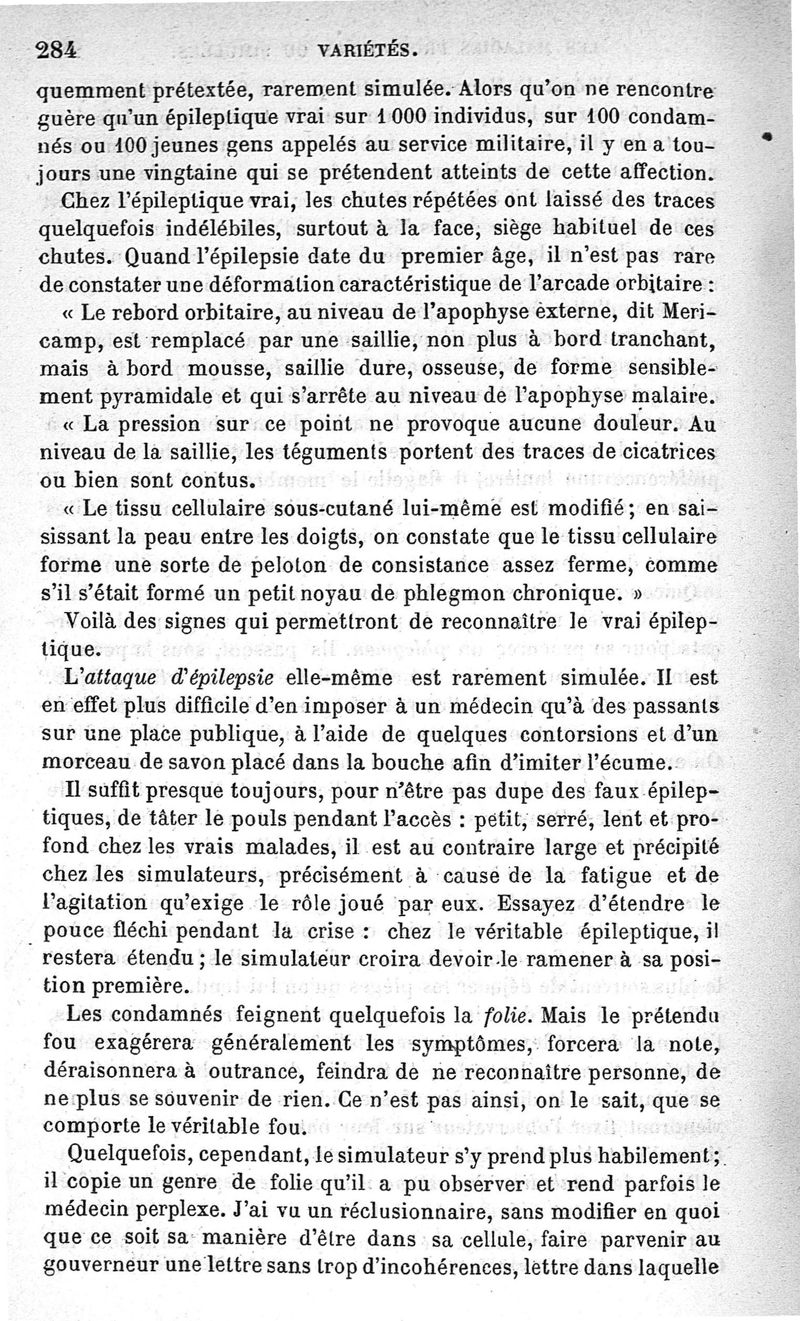 284 VARIÉTÉS.

quemment prétextée, rarement simulée. Alors qu'on ne rencontre guère qu'un épileptique vrai sur 1 000 individus, sur 100 condamnés ou 100 jeunes gens appelés au service militaire, il y en a toujours une vingtaine qui se prétendent atteints de cette affection.

Chez l'épileptique vrai, les chutes répétées ont laissé des traces quelquefois indélébiles, surtout à la face, siège habituel de ces chutes. Quand l'épilepsie date du premier âge, il n'est pas rare de constater une déformation caractéristique de l'arcade orbitaire :

« Le rebord orbitaire, au niveau de l'apophyse externe, dit Mericamp, est remplacé par une saillie, non plus à bord tranchant, mais à bord mousse, saillie dure, osseuse, de forme sensiblement pyramidale et qui s'arrête au niveau de l'apophyse malaire.

« La pression sur ce point ne provoque aucune douleur. Au niveau de la saillie, les téguments portent des traces de cicatrices ou bien sont contus.

« Le tissu cellulaire sous-cutané lui-même est modifié ; en saisissant la peau entre les doigts, on constate que le tissu cellulaire forme une sorte de peloton de consistance assez ferme, comme s'il s'était formé un petit noyau de phlegmon chronique. »

Voilà des signes qui permettront de reconnaître le vrai épileptique.

L'attaque d'épilepsie elle-même est rarement simulée. Il est en effet plus difficile d'en imposer à un médecin qu'à des passants sur une place publique, à l'aide de quelques contorsions et d'un morceau de savon placé dans la bouche afin d'imiter l'écume.

Il suffit presque toujours, pour n'être pas dupe des faux épileptiques, de tâter le pouls pendant l'accès : petit, serré, lent et profond chez les vrais malades, il est au contraire large et précipité chez les simulateurs, précisément à cause de la fatigue et de l'agitation qu'exige le rôle joué par eux. Essayez d'étendre le pouce fléchi pendant la crise : chez le véritable épileptique, il restera étendu ; le simulateur croira devoir le ramener à sa position première.

Les condamnés feignent quelquefois la folie. Mais le prétendu fou exagérera généralement les symptômes, forcera la note, déraisonnera à outrance, feindra de ne reconnaître personne, de ne plus se souvenir de rien. Ce n'est pas ainsi, on le sait, que se comporte le véritable fou.

Quelquefois, cependant, le simulateur s'y prend plus habilement ; il copie un genre de folie qu'il a pu observer et rend parfois le médecin perplexe. J'ai vu un réclusionnaire, sans modifier en quoi que ce soit sa manière d'être dans sa cellule, faire parvenir au gouverneur une lettre sans trop d'incohérences, lettre dans laquelle